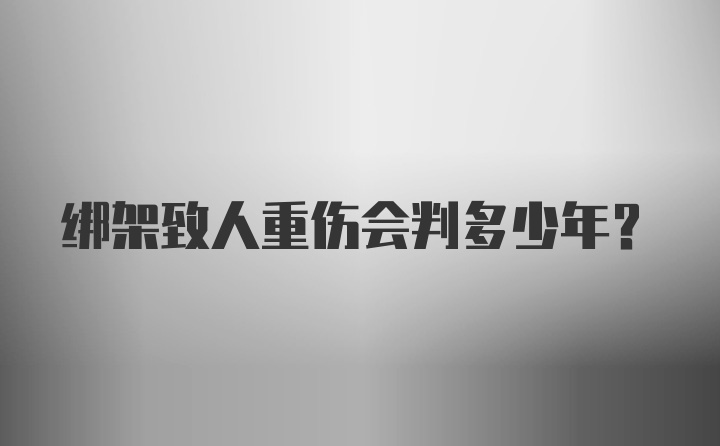 绑架致人重伤会判多少年？